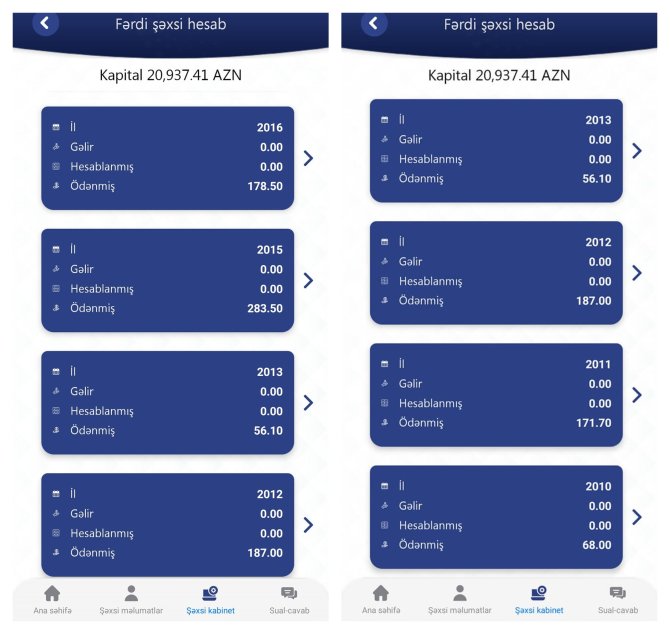 Fərdi şəxsi hesab

Kapital 20,937.41 AZN

İl 2016
Gəlir 0.00
Hesablanmış 0.00
Ödənmiş 178.50

İl 2015
Gəlir 0.00
Hesablanmış 0.00
Ödənmiş 283.50

İl 2013
Gəlir 0.00
Hesablanmış 0.00
Ödənmiş 56.10

İl 2012
Gəlir 0.00
Hesablanmış 0.00
Ödənmiş 187.00

Ana səhifə Şəxsi məlumatlar Şəxsi kabinet Sual-cavab

Fərdi şəxsi hesab

Kapital 20,937.41 AZN

İl 2013
Gəlir 0.00
Hesablanmış 0.00
Ödənmiş 56.10

İl 2012
Gəlir 0.00
Hesablanmış 0.00
Ödənmiş 187.00

İl 2011
Gəlir 0.00
Hesablanmış 0.00
Ödənmiş 171.70

İl 2010
Gəlir 0.00
Hesablanmış 0.00
Ödənmiş 68.00

Ana səhifə Şəxsi məlumatlar Şəxsi kabinet Sual-cavab